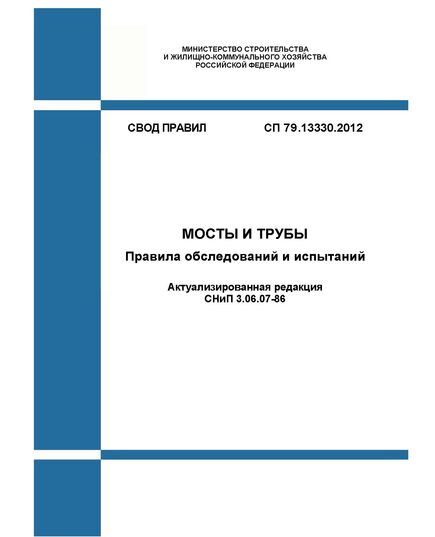 МИНИСТЕРСТВО СТРОИТЕЛЬСТВА
И ЖИЛИЩНО-КОММУНАЛЬНОГО ХОЗЯЙСТВА
РОССИЙСКОЙ ФЕДЕРАЦИИ

СВОД ПРАВИЛ СП 79.13330.2012

МОСТЫ И ТРУБЫ
Правила обследований и испытаний

Актуализированная редакция
СНиП 3.06.07-86